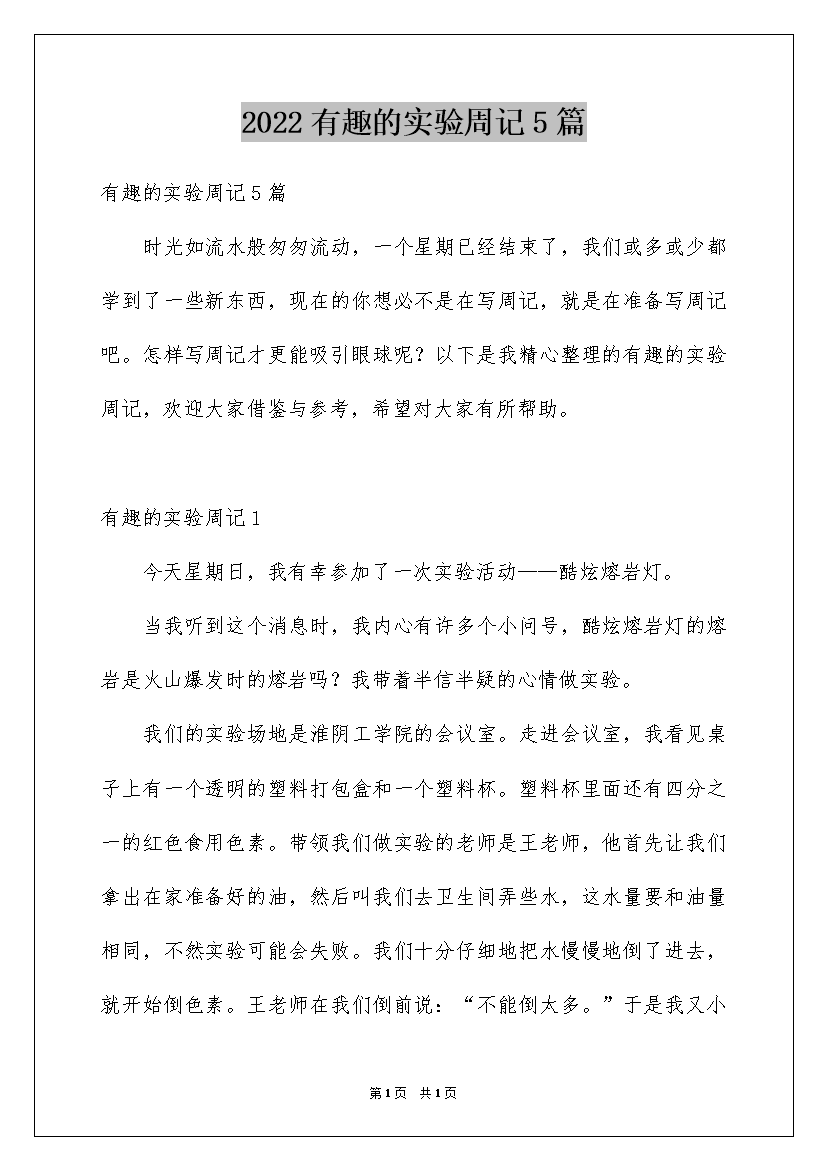 2022有趣的实验周记5篇

有趣的实验周记5篇

时光如流水般匆匆流动，一个星期已经结束了，我们或多或少都学到了一些新东西，现在的你想必不是在写周记，就是在准备写周记吧。怎样写周记才更能吸引眼球呢？以下是我精心整理的有趣的实验周记，欢迎大家借鉴与参考，希望对大家有所帮助。

有趣的实验周记1

今天星期日，我有幸参加了一次实验活动——酷炫熔岩灯。

当我听到这个消息时，我内心有许多个小问号，酷炫熔岩灯的熔岩是火山爆发时的熔岩吗？我带着半信半疑的心情做实验。

我们的实验场地是淮阴工学院的会议室。走进会议室，我看见桌子上有一个透明的塑料打包盒和一个塑料杯。塑料杯里面还有四分之一的红色食用色素。带领我们做实验的老师是王老师，他首先让我们拿出在家准备好的油，然后叫我们去卫生间弄些水，这水量要和油量相同，不然实验可能会失败。我们十分仔细地把水慢慢地倒了进去，就开始倒色素。王老师在我们倒前说：“不能倒太多。”于是我又小

第1页 共1页